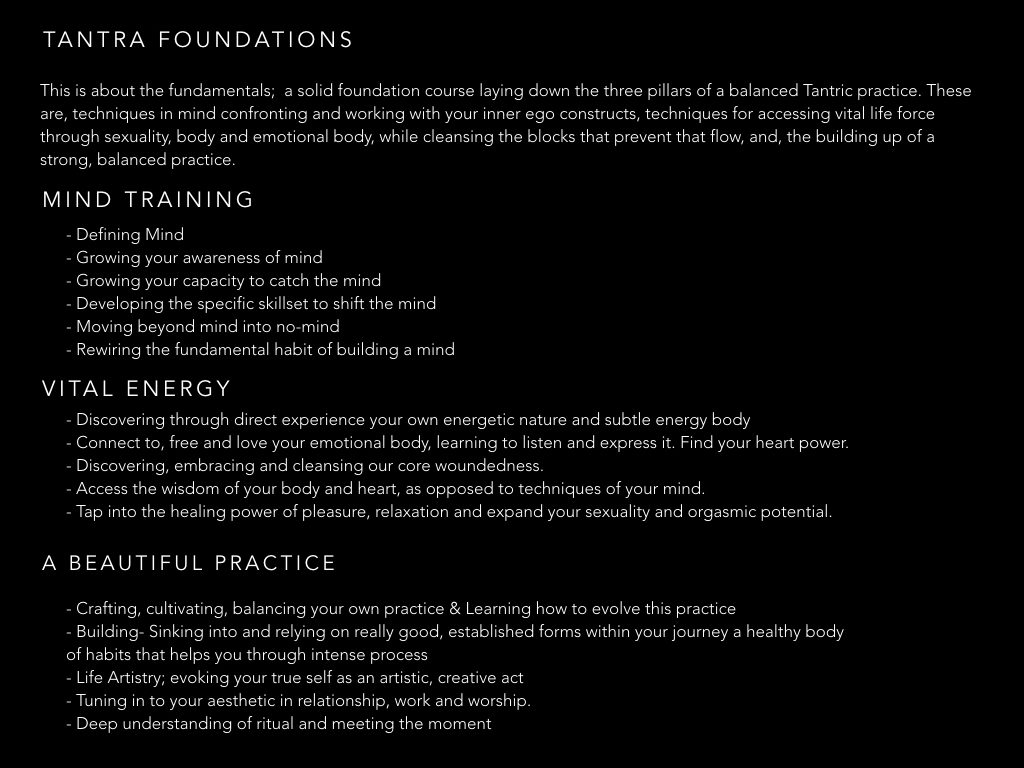 TANTRA FOUNDATIONS

This is about the fundamentals;  a solid foundation course laying down the three pillars of a balanced Tantric practice. These are, techniques in mind confronting and working with your inner ego constructs, techniques for accessing vital life force through sexuality, body and emotional body, while cleansing the blocks that prevent that flow, and, the building up of a strong, balanced practice.

MIND TRAINING

- Defining Mind
- Growing your awareness of mind
- Growing your capacity to catch the mind
- Developing the specific skillset to shift the mind
- Moving beyond mind into no-mind
- Rewiring the fundamental habit of building a mind

VITAL ENERGY

- Discovering through direct experience your own energetic nature and subtle energy body
- Connect to, free and love your emotional body, learning to listen and express it. Find your heart power.
- Discovering, embracing and cleansing our core woundedness.
- Access the wisdom of your body and heart, as opposed to techniques of your mind.
- Tap into the healing power of pleasure, relaxation and expand your sexuality and orgasmic potential.

A BEAUTIFUL PRACTICE

- Crafting, cultivating, balancing your own practice & Learning how to evolve this practice
- Building- Sinking into and relying on really good, established forms within your journey a healthy body of habits that helps you through intense process
- Life Artistry; evoking your true self as an artistic, creative act
- Tuning in to your aesthetic in relationship, work and worship.
- Deep understanding of ritual and meeting the moment